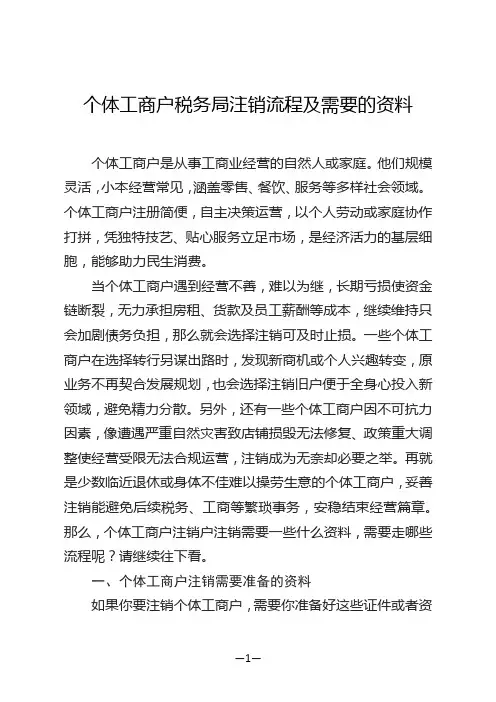 个体工商户税务局注销流程及需要的资料

个体工商户是从事工商业经营的自然人或家庭。他们规模灵活，小本经营常见，涵盖零售、餐饮、服务等多样社会领域。个体工商户注册简便，自主决策运营，以个人劳动或家庭协作打拼，凭独特技艺、贴心服务立足市场，是经济活力的基层细胞，能够助力民生消费。

当个体工商户遇到经营不善，难以为继，长期亏损使资金链断裂，无力承担房租、货款及员工薪酬等成本，继续维持只会加剧债务负担，那么就会选择注销可及时止损。一些个体工商户在选择转行另谋出路时，发现新商机或个人兴趣转变，原业务不再契合发展规划，也会选择注销旧户便于全身心投入新领域，避免精力分散。另外，还有一些个体工商户因不可抗力因素，像遭遇严重自然灾害致店铺损毁无法修复、政策重大调整使经营受限无法合规运营，注销成为无奈却必要之举。再就是少数临近退休或身体不佳难以操劳生意的个体工商户，妥善注销能避免后续税务、工商等繁琐事务，安稳结束经营篇章。那么，个体工商户注销户注销需要一些什么资料，需要走哪些流程呢？请继续往下看。

一、个体工商户注销需要准备的资料

如果你要注销个体工商户，需要你准备好这些证件或者资

—1—